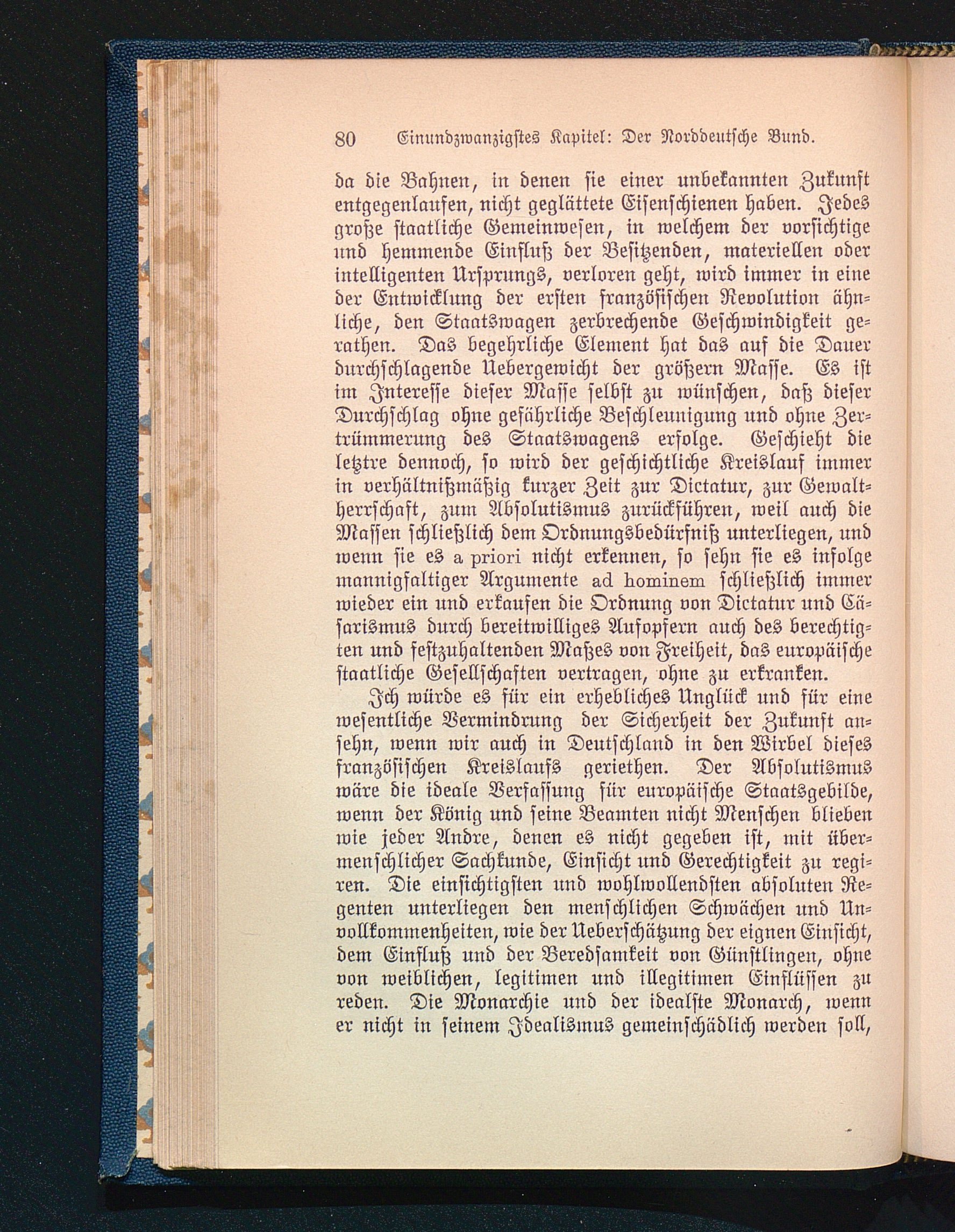 80 Einundzwanzigstes Kapitel: Der Norddeutsche Bund.

da die Bahnen, in denen sie einer unbekannten Zukunft entgegenlaufen, nicht geglättete Eisenschienen haben. Jedes große staatliche Gemeinwesen, in welchem der vorsichtige und hemmende Einfluß der Besitzenden, materiellen oder intelligenten Ursprungs, verloren geht, wird immer in eine der Entwicklung der ersten französischen Revolution ähnliche, den Staatswagen zerbrechende Geschwindigkeit gerathen. Das begehrliche Element hat das auf die Dauer durchschlagende Uebergewicht der größern Masse. Es ist im Interesse dieser Masse selbst zu wünschen, daß dieser Durchschlag ohne gefährliche Beschleunigung und ohne Zertrümmerung des Staatswagens erfolge. Geschieht die letztre dennoch, so wird der geschichtliche Kreislauf immer in verhältnißmäßig kurzer Zeit zur Dictatur, zur Gewaltherrschaft, zum Absolutismus zurückführen, weil auch die Massen schließlich dem Ordnungsbedürfniß unterliegen, und wenn sie es a priori nicht erkennen, so sehn sie es infolge mannigfaltiger Argumente ad hominem schließlich immer wieder ein und erkaufen die Ordnung von Dictatur und Cäsarismus durch bereitwilliges Aufopfern auch des berechtigten und festzuhaltenden Maßes von Freiheit, das europäische staatliche Gesellschaften vertragen, ohne zu erkranken.

Ich würde es für ein erhebliches Unglück und für eine wesentliche Vermindrung der Sicherheit der Zukunft ansehn, wenn wir auch in Deutschland in den Wirbel dieses französischen Kreislaufs geriethen. Der Absolutismus wäre die ideale Verfassung für europäische Staatsgebilde, wenn der König und seine Beamten nicht Menschen blieben wie jeder Andre, denen es nicht gegeben ist, mit übermenschlicher Sachkunde, Einsicht und Gerechtigkeit zu regiren. Die einsichtigsten und wohlwollendsten absoluten Regenten unterliegen den menschlichen Schwächen und Unvollkommenheiten, wie der Ueberschätzung der eignen Einsicht, dem Einfluß und der Beredsamkeit von Günstlingen, ohne von weiblichen, legitimen und illegitimen Einflüssen zu reden. Die Monarchie und der idealste Monarch, wenn er nicht in seinem Idealismus gemeinschädlich werden soll,